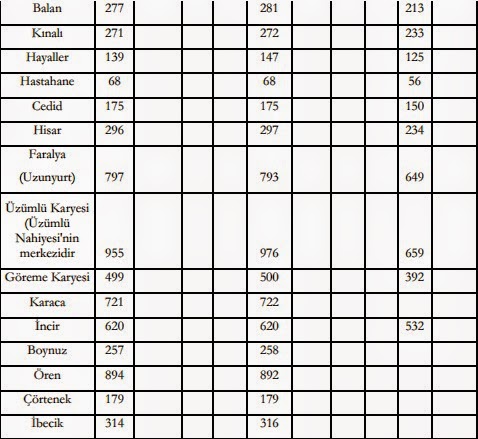 | Balan | 277 | | | | 281 | | | | 213 | |
|---|---|---|---|---|---|---|---|---|---|---|
| Kınalı | 271 | | | | 272 | | | | 233 | |
| Hayaller | 139 | | | | 147 | | | | 125 | |
| Hastahane | 68 | | | | 68 | | | | 56 | |
| Cedid | 175 | | | | 175 | | | | 150 | |
| Hisar | 296 | | | | 297 | | | | 234 | |
| Faralya (Uzunyurt) | 797 | | | | 793 | | | | 649 | |
| Üzümlü Karyesi (Üzümlü Nahiyesi'nin merkezidir | 955 | | | | 976 | | | | 659 | |
| Göreme Karyesi | 499 | | | | 500 | | | | 392 | |
| Karaca | 721 | | | | 722 | | | | | |
| İncir | 620 | | | | 620 | | | | 532 | |
| Boynuz | 257 | | | | 258 | | | | | |
| Ören | 894 | | | | 892 | | | | | |
| Çörtenek | 179 | | | | 179 | | | | | |
| İbecik | 314 | | | | 316 | | | | | |